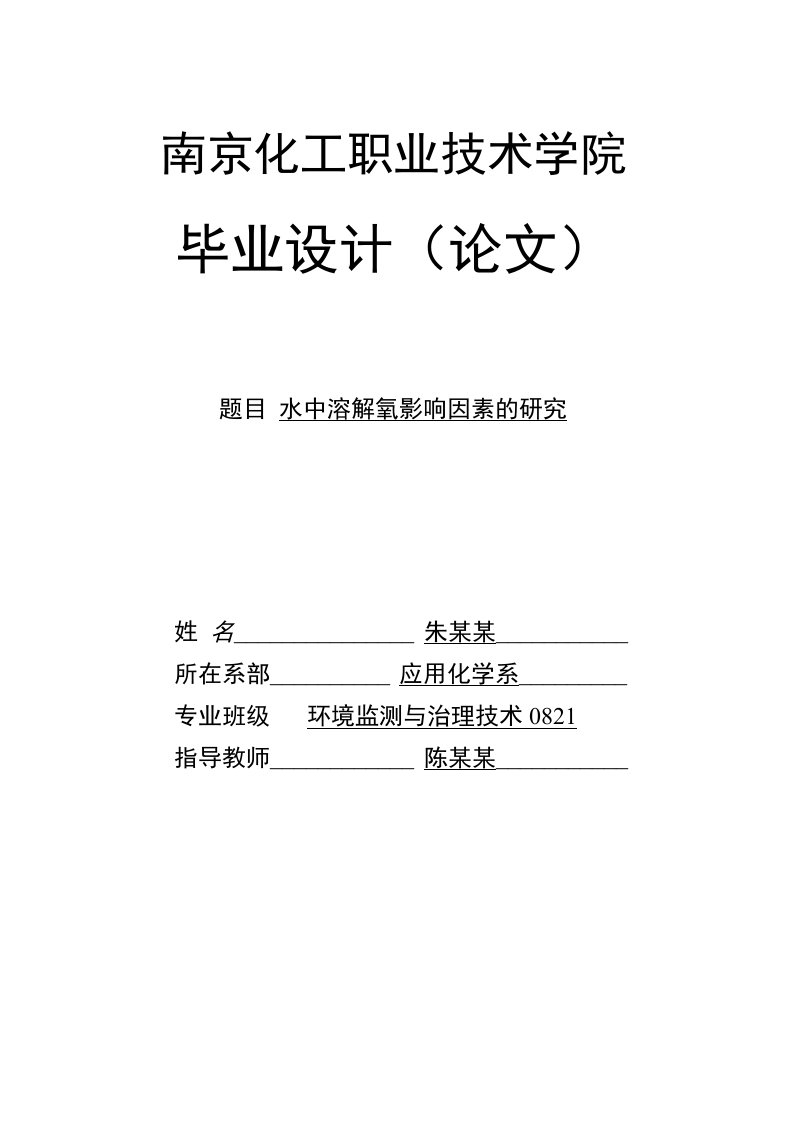 南京化工职业技术学院

毕业设计（论文）

题目 水中溶解氧影响因素的研究

姓 名 朱某某

所在系部 应用化学系

专业班级 环境监测与治理技术 0821

指导教师 陈某某